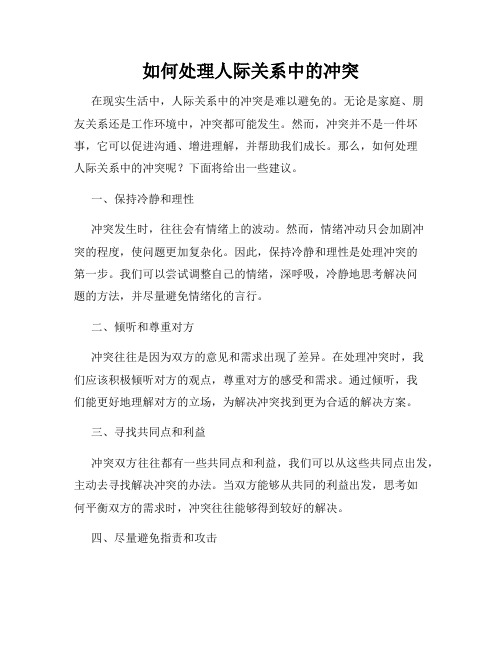 如何处理人际关系中的冲突

在现实生活中，人际关系中的冲突是难以避免的。无论是家庭、朋友关系还是工作环境中，冲突都可能发生。然而，冲突并不是一件坏事，它可以促进沟通、增进理解，并帮助我们成长。那么，如何处理人际关系中的冲突呢？下面将给出一些建议。

一、保持冷静和理性

冲突发生时，往往会有情绪上的波动。然而，情绪冲动只会加剧冲突的程度，使问题更加复杂化。因此，保持冷静和理性是处理冲突的第一步。我们可以尝试调整自己的情绪，深呼吸，冷静地思考解决问题的方法，并尽量避免情绪化的言行。

二、倾听和尊重对方

冲突往往是因为双方的意见和需求出现了差异。在处理冲突时，我们应该积极倾听对方的观点，尊重对方的感受和需求。通过倾听，我们能更好地理解对方的立场，为解决冲突找到更为合适的解决方案。

三、寻找共同点和利益

冲突双方往往都有一些共同点和利益，我们可以从这些共同点出发，主动去寻找解决冲突的办法。当双方能够从共同的利益出发，思考如何平衡双方的需求时，冲突往往能够得到较好的解决。

四、尽量避免指责和攻击